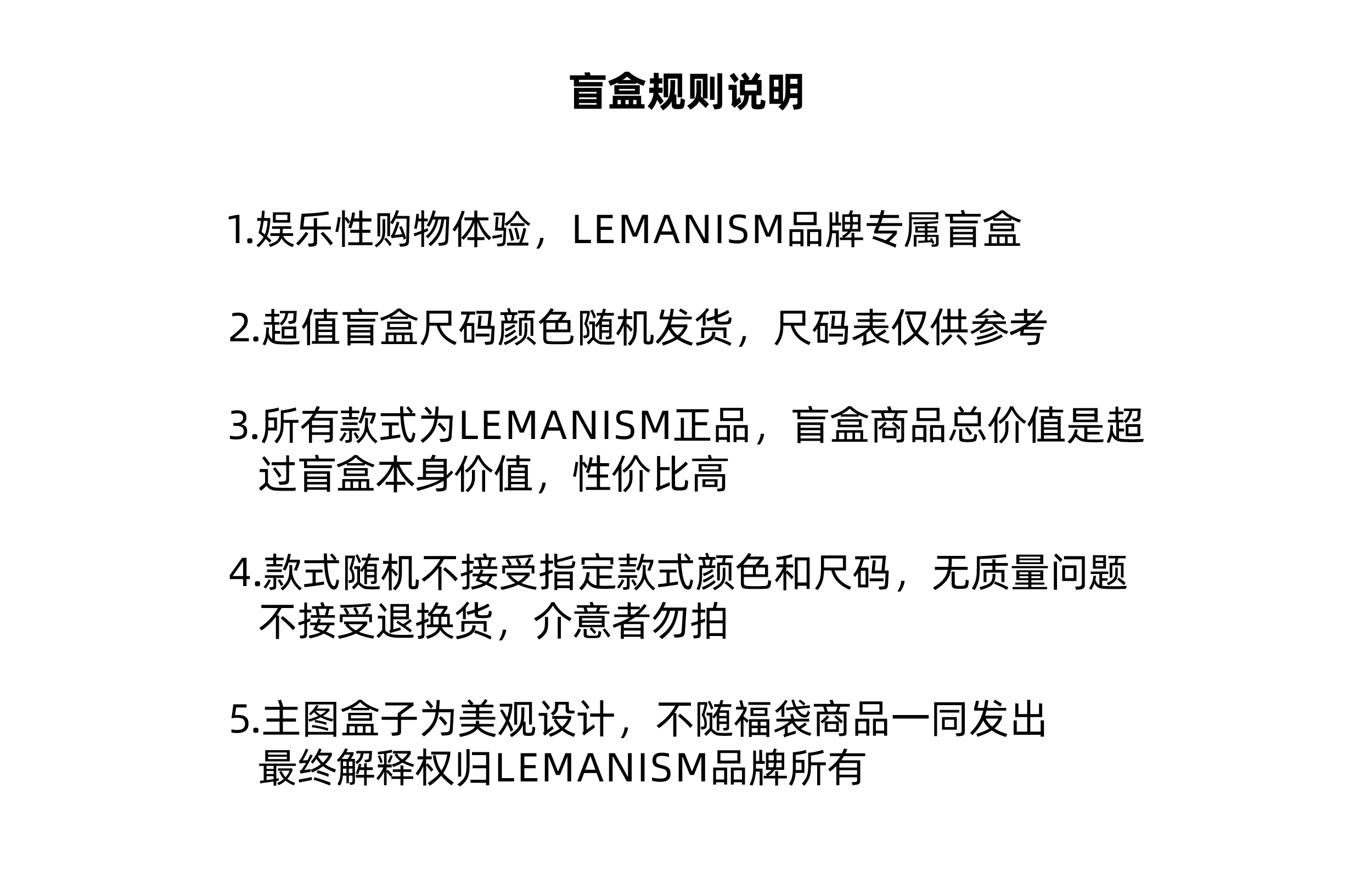 盲盒规则说明

1.娱乐性购物体验，LEMANISM品牌专属盲盒

2.超值盲盒尺码颜色随机发货，尺码表仅供参考

3.所有款式为LEMANISM正品，盲盒商品总价值是超过盲盒本身价值，性价比高

4.款式随机不接受指定款式颜色和尺码，无质量问题不接受退换货，介意者勿拍

5.主图盒子为美观设计，不随福袋商品一同发出
最终解释权归LEMANISM品牌所有